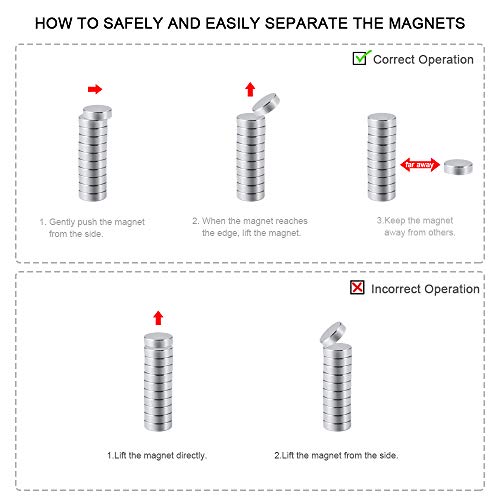 HOW TO SAFELY AND EASILY SEPARATE THE MAGNETS

Correct Operation

far away

1. Gently push the magnet from the side.

2. When the magnet reaches the edge, lift the magnet.

3.Keep the magnet away from others.

Incorrect Operation

1.Lift the magnet directly.

2.Lift the magnet from the side.